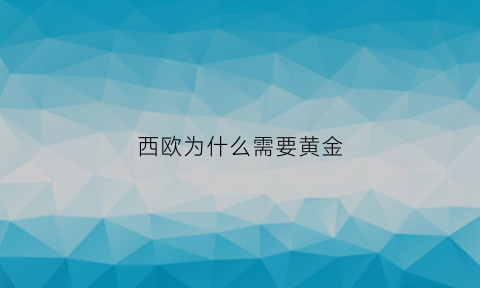 西欧为什么需要黄金